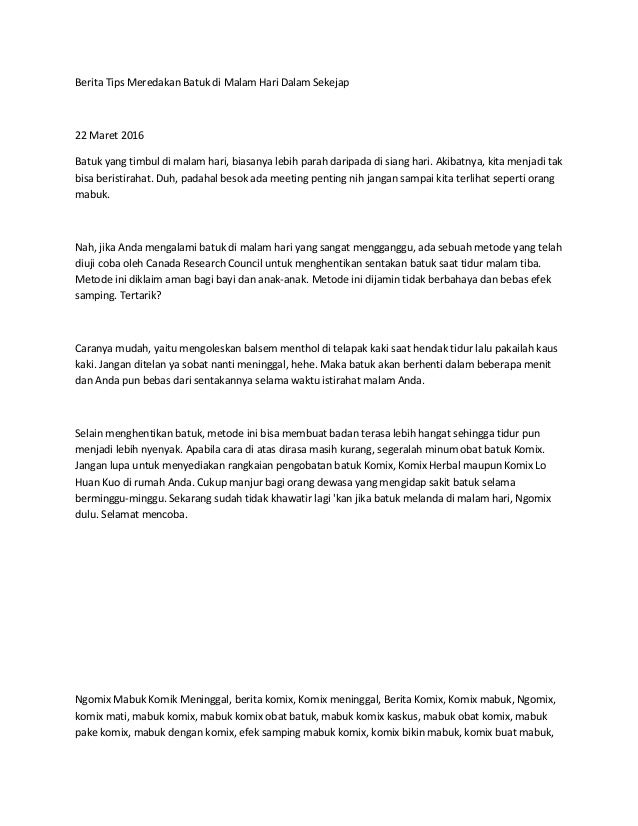 Berita Tips Meredakan Batuk di Malam Hari Dalam Sekejap

22 Maret 2016

Batuk yang timbul di malam hari, biasanya lebih parah daripada di siang hari. Akibatnya, kita menjadi tak bisa beristirahat. Duh, padahal besok ada meeting penting nih jangan sampai kita terlihat seperti orang mabuk.

Nah, jika Anda mengalami batuk di malam hari yang sangat mengganggu, ada sebuah metode yang telah diuji coba oleh Canada Research Council untuk menghentikan sentakan batuk saat tidur malam tiba. Metode ini diklaim aman bagi bayi dan anak-anak. Metode ini dijamin tidak berbahaya dan bebas efek samping. Tertarik?

Caranya mudah, yaitu mengoleskan balsem menthol di telapak kaki saat hendak tidur lalu pakailah kaus kaki. Jangan ditelan ya sobat nanti meninggal, hehe. Maka batuk akan berhenti dalam beberapa menit dan Anda pun bebas dari sentakannya selama waktu istirahat malam Anda.

Selain menghentikan batuk, metode ini bisa membuat badan terasa lebih hangat sehingga tidur pun menjadi lebih nyenyak. Apabila cara di atas dirasa masih kurang, segeralah minum obat batuk Komix. Jangan lupa untuk menyediakan rangkaian pengobatan batuk Komix, Komix Herbal maupun Komix Lo Huan Kuo di rumah Anda. Cukup manjur bagi orang dewasa yang mengidap sakit batuk selama berminggu-minggu. Sekarang sudah tidak khawatir lagi 'kan jika batuk melanda di malam hari, Ngomix dulu. Selamat mencoba.

Ngomix Mabuk Komik Meninggal, berita komix, Komix meninggal, Berita Komix, Komix mabuk, Ngomix, komix mati, mabuk komix, mabuk komix obat batuk, mabuk komix kaskus, mabuk obat komix, mabuk pake komix, mabuk dengan komix, efek samping mabuk komix, komix bikin mabuk, komix buat mabuk,